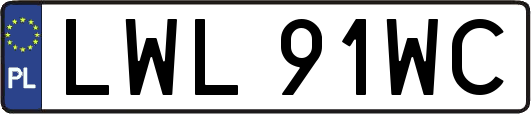 PL
LWL 91WC